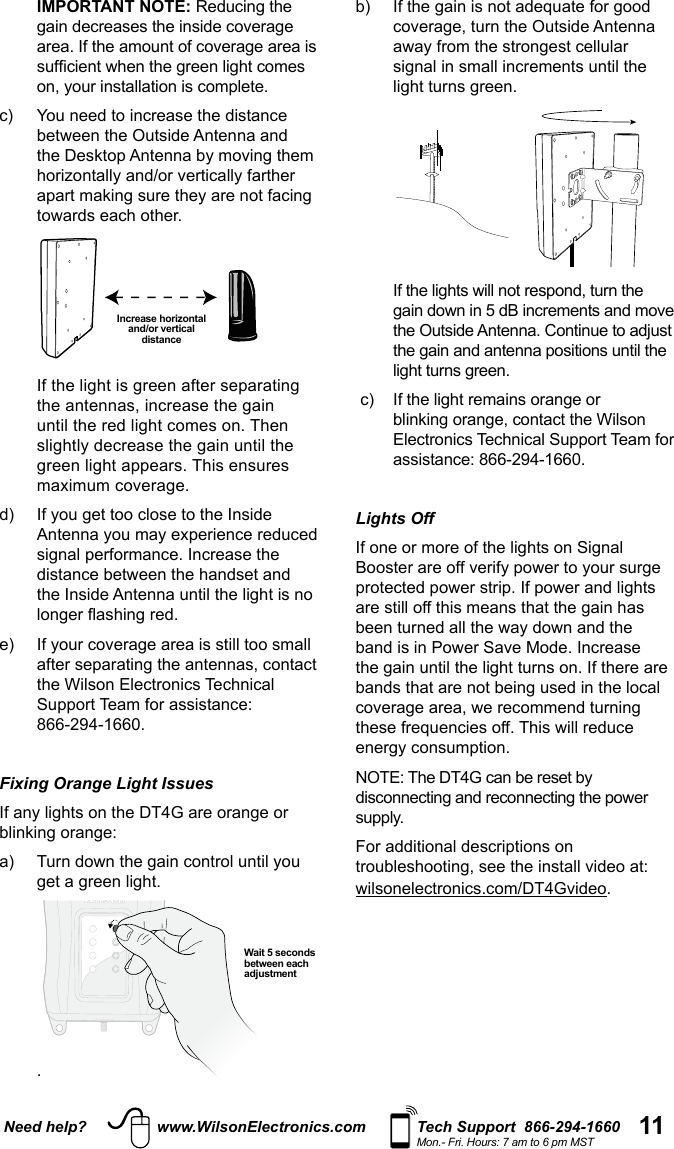 IMPORTANT NOTE: Reducing the gain decreases the inside coverage area. If the amount of coverage area is sufficient when the green light comes on, your installation is complete.

c) You need to increase the distance between the Outside Antenna and the Desktop Antenna by moving them horizontally and/or vertically farther apart making sure they are not facing towards each other.

Increase horizontal and/or vertical distance

If the light is green after separating the antennas, increase the gain until the red light comes on. Then slightly decrease the gain until the green light appears. This ensures maximum coverage.

d) If you get too close to the Inside Antenna you may experience reduced signal performance. Increase the distance between the handset and the Inside Antenna until the light is no longer flashing red.

e) If your coverage area is still too small after separating the antennas, contact the Wilson Electronics Technical Support Team for assistance: 866-294-1660.

Fixing Orange Light Issues

If any lights on the DT4G are orange or blinking orange:

a) Turn down the gain control until you get a green light.

Wait 5 seconds between each adjustment

.

b) If the gain is not adequate for good coverage, turn the Outside Antenna away from the strongest cellular signal in small increments until the light turns green.

If the lights will not respond, turn the gain down in 5 dB increments and move the Outside Antenna. Continue to adjust the gain and antenna positions until the light turns green.

c) If the light remains orange or blinking orange, contact the Wilson Electronics Technical Support Team for assistance: 866-294-1660.

Lights Off

If one or more of the lights on Signal Booster are off verify power to your surge protected power strip. If power and lights are still off this means that the gain has been turned all the way down and the band is in Power Save Mode. Increase the gain until the light turns on. If there are bands that are not being used in the local coverage area, we recommend turning these frequencies off. This will reduce energy consumption.

NOTE: The DT4G can be reset by disconnecting and reconnecting the power supply.

For additional descriptions on troubleshooting, see the install video at: wilsonelectronics.com/DT4Gvideo.

Need help? www.WilsonElectronics.com Tech Support 866-294-1660 Mon.- Fri. Hours: 7 am to 6 pm MST 11